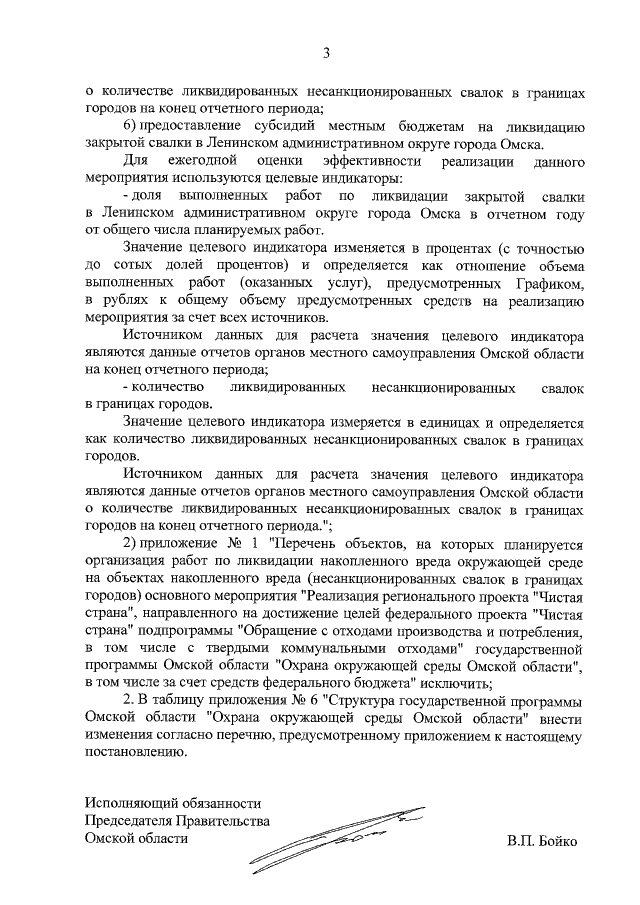 3

о количестве ликвидированных несанкционированных свалок в границах городов на конец отчетного периода;

6) предоставление субсидий местным бюджетам на ликвидацию закрытой свалки в Ленинском административном округе города Омска.

Для ежегодной оценки эффективности реализации данного мероприятия используются целевые индикаторы:

- доля выполненных работ по ликвидации закрытой свалки в Ленинском административном округе города Омска в отчетном году от общего числа планируемых работ.

Значение целевого индикатора изменяется в процентах (с точностью до сотых долей процентов) и определяется как отношение объема выполненных работ (оказанных услуг), предусмотренных Графиком, в рублях к общему объему предусмотренных средств на реализацию мероприятия за счет всех источников.

Источником данных для расчета значения целевого индикатора являются данные отчетов органов местного самоуправления Омской области на конец отчетного периода;

- количество ликвидированных несанкционированных свалок в границах городов.

Значение целевого индикатора измеряется в единицах и определяется как количество ликвидированных несанкционированных свалок в границах городов.

Источником данных для расчета значения целевого индикатора являются данные отчетов органов местного самоуправления Омской области о количестве ликвидированных несанкционированных свалок в границах городов на конец отчетного периода.";

2) приложение № 1 "Перечень объектов, на которых планируется организация работ по ликвидации накопленного вреда окружающей среде на объектах накопленного вреда (несанкционированных свалок в границах городов) основного мероприятия "Реализация регионального проекта "Чистая страна", направленного на достижение целей федерального проекта "Чистая страна" подпрограммы "Обращение с отходами производства и потребления, в том числе с твердыми коммунальными отходами" государственной программы Омской области "Охрана окружающей среды Омской области", в том числе за счет средств федерального бюджета" исключить;

2. В таблицу приложения № 6 "Структура государственной программы Омской области "Охрана окружающей среды Омской области" внести изменения согласно перечню, предусмотренному приложением к настоящему постановлению.

Исполняющий обязанности
Председателя Правительства
Омской области

В.П. Бойко